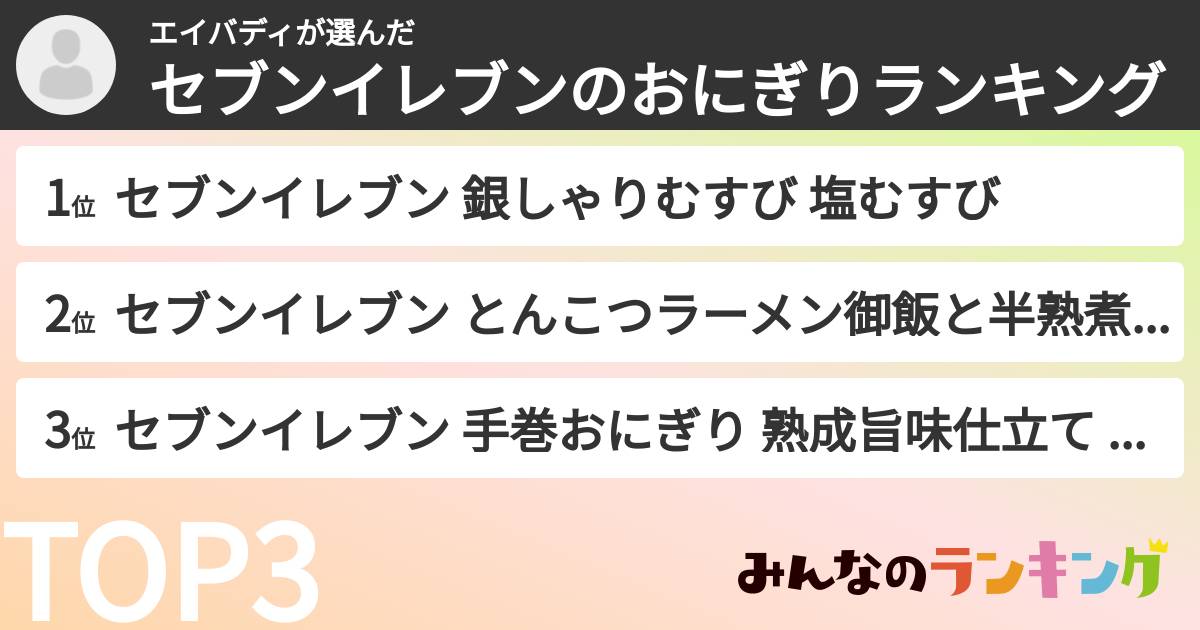 エイバディが選んだ
セブンイレブンのおにぎりランキング

1位 セブンイレブン 銀しゃりむすび 塩むすび

2位 セブンイレブン とんこつラーメン御飯と半熟煮...

3位 セブンイレブン 手巻おにぎり 熟成旨味仕立て ...

TOP3

みんなのランキング